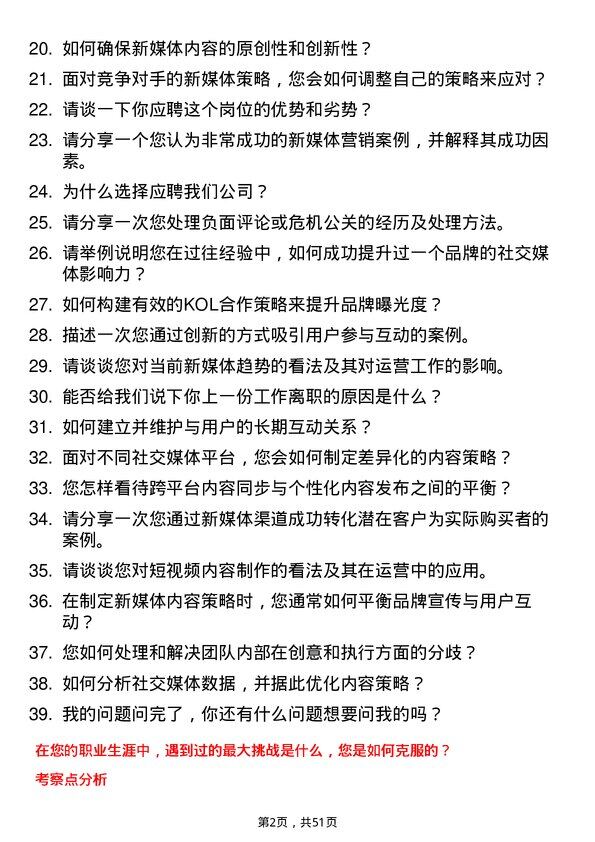 20. 如何确保新媒体内容的原创性和创新性？

21. 面对竞争对手的新媒体策略，您会如何调整自己的策略来应对？

22. 请谈一下你应聘这个岗位的优势和劣势？

23. 请分享一个您认为非常成功的新媒体营销案例，并解释其成功因素。

24. 为什么选择应聘我们公司？

25. 请分享一次您处理负面评论或危机公关的经历及处理方法。

26. 请举例说明您在过往经验中，如何成功提升过一个品牌的社交媒体影响力？

27. 如何构建有效的KOL合作策略来提升品牌曝光度？

28. 描述一次您通过创新的方式吸引用户参与互动的案例。

29. 请谈谈您对当前新媒体趋势的看法及其对运营工作的影响。

30. 能否给我们说下你上一份工作离职的原因是什么？

31. 如何建立并维护与用户的长期互动关系？

32. 面对不同社交媒体平台，您会如何制定差异化的内容策略？

33. 您怎样看待跨平台内容同步与个性化内容发布之间的平衡？

34. 请分享一次您通过新媒体渠道成功转化潜在客户为实际购买者的案例。

35. 请谈谈您对短视频内容制作的看法及其在运营中的应用。

36. 在制定新媒体内容策略时，您通常如何平衡品牌宣传与用户互动？

37. 您如何处理和解决团队内部在创意和执行方面的分歧？

38. 如何分析社交媒体数据，并据此优化内容策略？

39. 我的问题问完了，你还有什么问题想要问我的吗？

在您的职业生涯中，遇到过的最大挑战是什么，您是如何克服的？

考察点分析

第2页，共51页